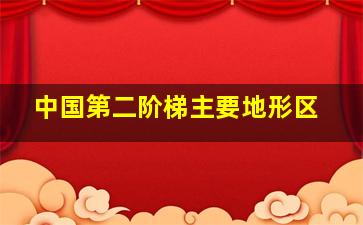 中国第二阶梯主要地形区